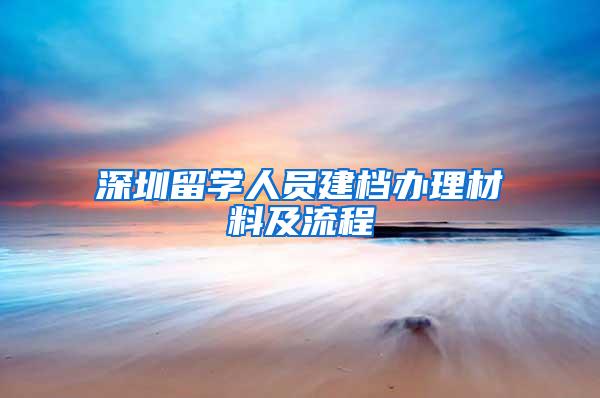 深圳留学人员建档办理材料及流程